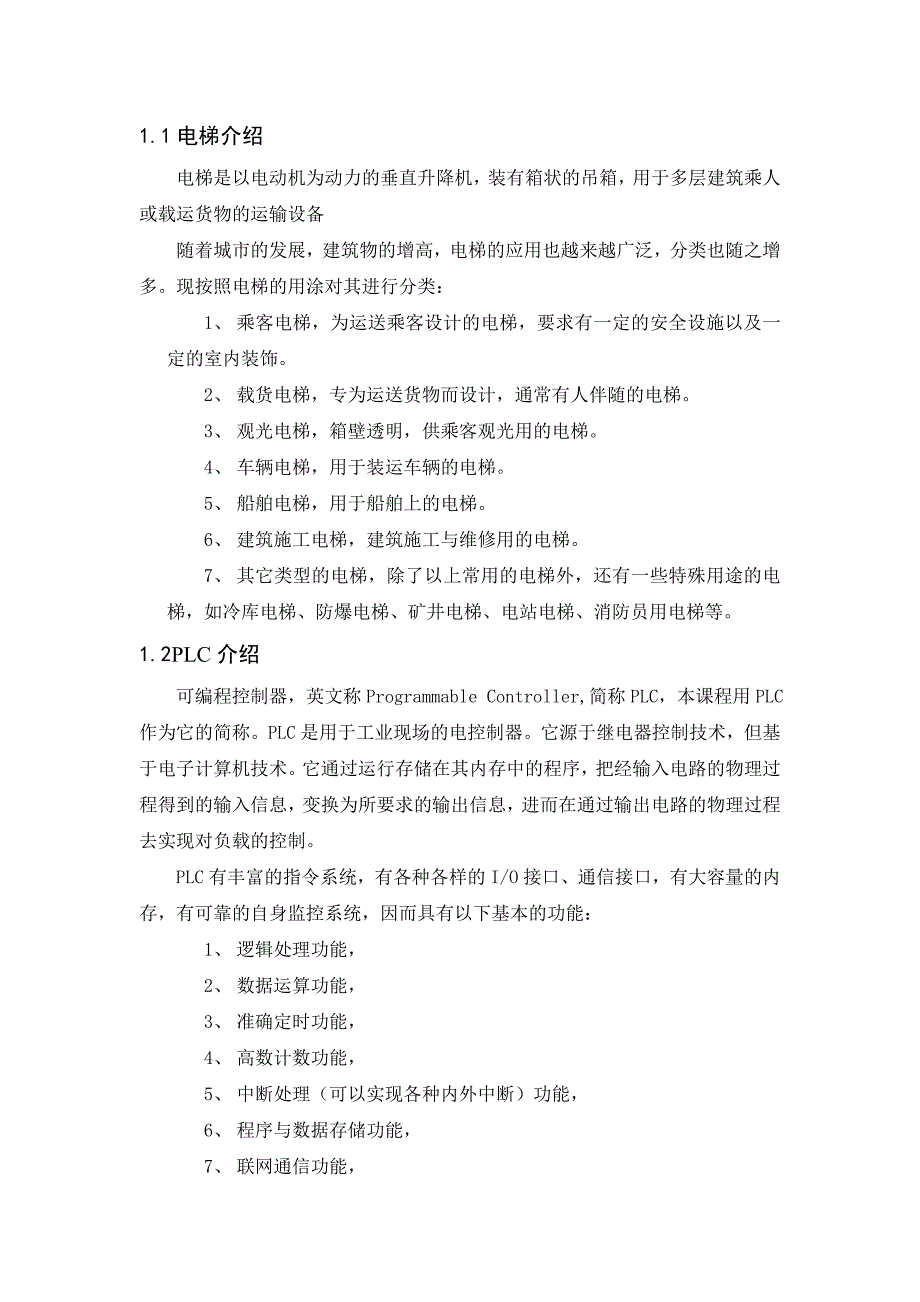 1.1 电梯介绍

电梯是以电动机为动力的垂直升降机，装有箱状的吊箱，用于多层建筑乘人或载运货物的运输设备

随着城市的发展，建筑物的增高，电梯的应用也越来越广泛，分类也随之增多。现按照电梯的用途对其进行分类：

1、 乘客电梯，为运送乘客设计的电梯，要求有一定的安全设施以及一定的室内装饰。

2、 载货电梯，专为运送货物而设计，通常有人伴随的电梯。

3、 观光电梯，箱壁透明，供乘客观光用的电梯。

4、 车辆电梯，用于装运车辆的电梯。

5、 船舶电梯，用于船舶上的电梯。

6、 建筑施工电梯，建筑施工与维修用的电梯。

7、 其它类型的电梯，除了以上常用的电梯外，还有一些特殊用途的电梯，如冷库电梯、防爆电梯、矿井电梯、电站电梯、消防员用电梯等。

1.2PLC 介绍

可编程控制器，英文称 Programmable Controller,简称 PLC，本课程用 PLC 作为它的简称。PLC 是用于工业现场的电控制器。它源于继电器控制技术，但基于电子计算机技术。它通过运行存储在其内存中的程序，把经输入电路的物理过程得到的输入信息，变换为所要求的输出信息，进而在通过输出电路的物理过程去实现对负载的控制。

PLC 有丰富的指令系统，有各种各样的 I/O 接口、通信接口，有大容量的内存，有可靠的自身监控系统，因而具有以下基本的功能：

1、 逻辑处理功能，

2、 数据运算功能，

3、 准确定时功能，

4、 高数计数功能，

5、 中断处理（可以实现各种内外中断）功能，

6、 程序与数据存储功能，

7、 联网通信功能，